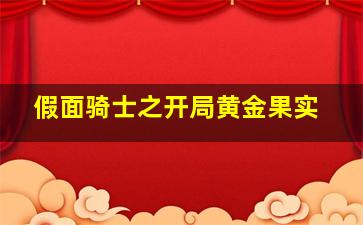 假面骑士之开局黄金果实